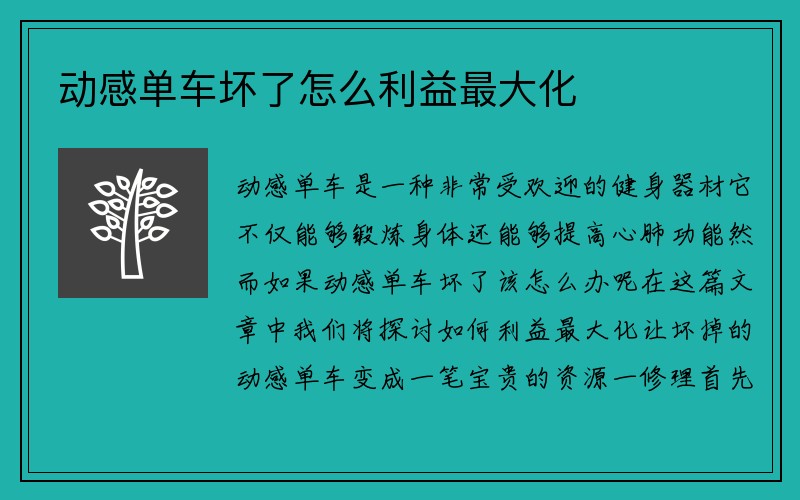 动感单车坏了怎么利益最大化

动感单车是一种非常受欢迎的健身器材它不仅能够锻炼身体还能够提高心肺功能然而如果动感单车坏了该怎么办呢在这篇文章中我们将探讨如何利益最大化让坏掉的动感单车变成一笔宝贵的资源一修理首先